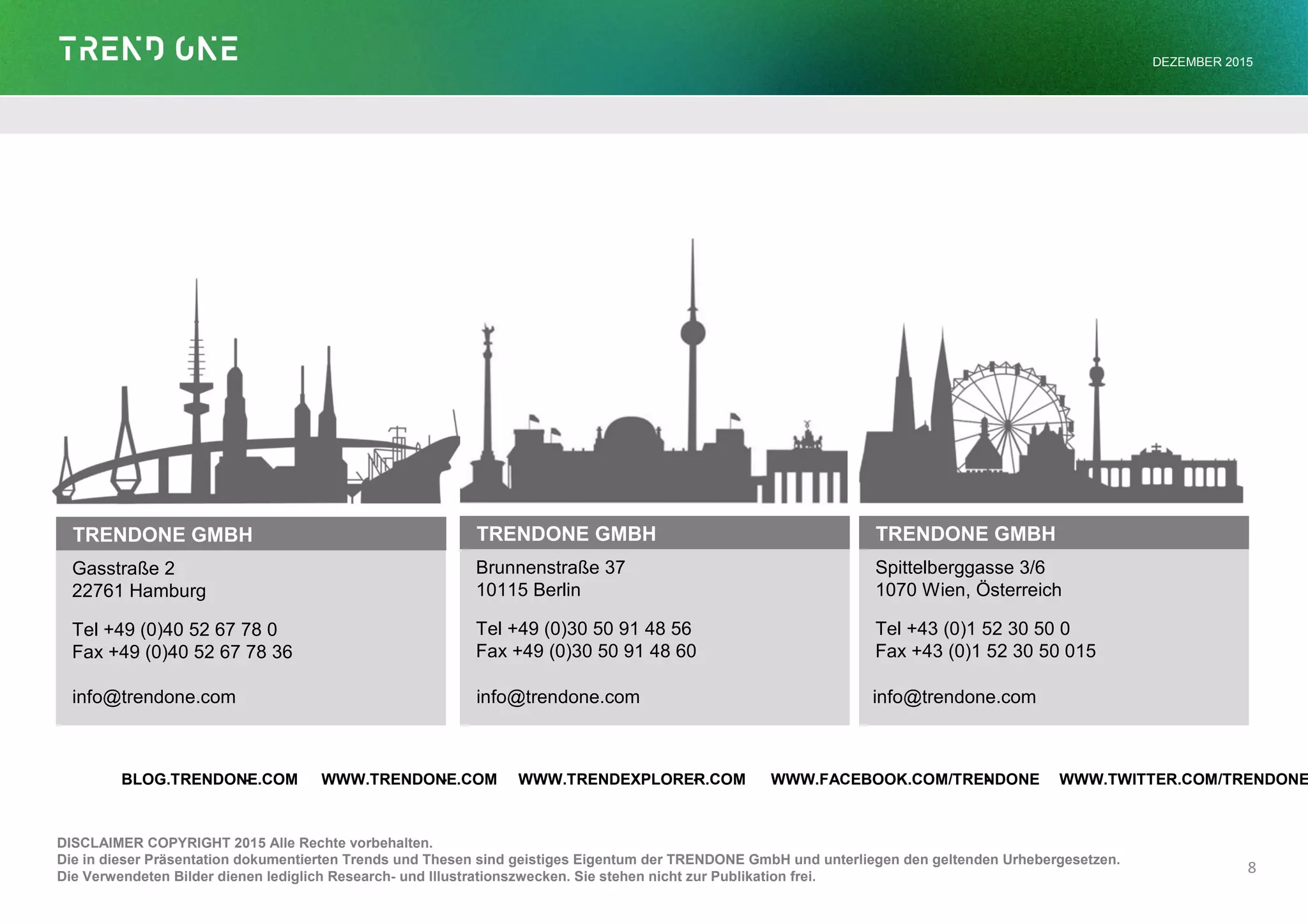 TREND ONE

DEZEMBER 2015

TRENDONE GMBH

Gasstraße 2
22761 Hamburg

Tel +49 (0)40 52 67 78 0
Fax +49 (0)40 52 67 78 36

info@trendone.com

TRENDONE GMBH

Brunnenstraße 37
10115 Berlin

Tel +49 (0)30 50 91 48 56
Fax +49 (0)30 50 91 48 60

info@trendone.com

TRENDONE GMBH

Spittelberggasse 3/6
1070 Wien, Österreich

Tel +43 (0)1 52 30 50 0
Fax +43 (0)1 52 30 50 015

info@trendone.com

BLOG.TRENDONE.COM WWW.TRENDONE.COM WWW.TRENDEXPLORER.COM WWW.FACEBOOK.COM/TRENDONE WWW.TWITTER.COM/TRENDONE

DISCLAIMER COPYRIGHT 2015 Alle Rechte vorbehalten.
Die in dieser Präsentation dokumentierten Trends und Thesen sind geistiges Eigentum der TRENDONE GmbH und unterliegen den geltenden Urhebergesetzen.
Die Verwendeten Bilder dienen lediglich Research- und Illustrationszwecken. Sie stehen nicht zur Publikation frei.

8